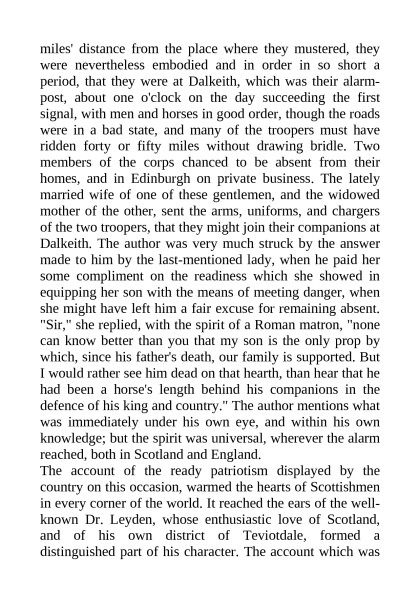 miles' distance from the place where they mustered, they were nevertheless embodied and in order in so short a period, that they were at Dalkeith, which was their alarm-post, about one o'clock on the day succeeding the first signal, with men and horses in good order, though the roads were in a bad state, and many of the troopers must have ridden forty or fifty miles without drawing bridle. Two members of the corps chanced to be absent from their homes, and in Edinburgh on private business. The lately married wife of one of these gentlemen, and the widowed mother of the other, sent the arms, uniforms, and chargers of the two troopers, that they might join their companions at Dalkeith. The author was very much struck by the answer made to him by the last-mentioned lady, when he paid her some compliment on the readiness which she showed in equipping her son with the means of meeting danger, when she might have left him a fair excuse for remaining absent. "Sir," she replied, with the spirit of a Roman matron, "none can know better than you that my son is the only prop by which, since his father's death, our family is supported. But I would rather see him dead on that hearth, than hear that he had been a horse's length behind his companions in the defence of his king and country." The author mentions what was immediately under his own eye, and within his own knowledge; but the spirit was universal, wherever the alarm reached, both in Scotland and England.
The account of the ready patriotism displayed by the country on this occasion, warmed the hearts of Scottishmen in every corner of the world. It reached the ears of the well-known Dr. Leyden, whose enthusiastic love of Scotland, and of his own district of Teviotdale, formed a distinguished part of his character. The account which was